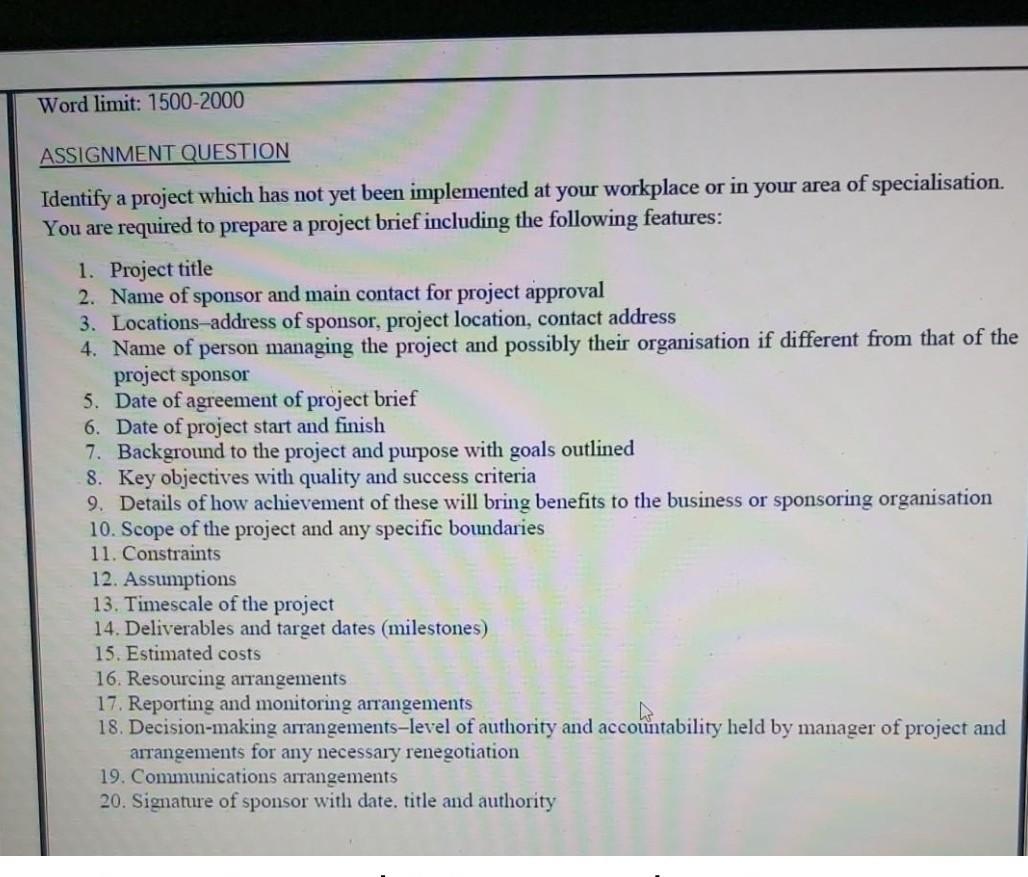 Word limit: 1500-2000

ASSIGNMENT QUESTION

Identify a project which has not yet been implemented at your workplace or in your area of specialisation. You are required to prepare a project brief including the following features:

1. Project title
2. Name of sponsor and main contact for project approval
3. Locations–address of sponsor, project location, contact address
4. Name of person managing the project and possibly their organisation if different from that of the project sponsor
5. Date of agreement of project brief
6. Date of project start and finish
7. Background to the project and purpose with goals outlined
8. Key objectives with quality and success criteria
9. Details of how achievement of these will bring benefits to the business or sponsoring organisation
10. Scope of the project and any specific boundaries
11. Constraints
12. Assumptions
13. Timescale of the project
14. Deliverables and target dates (milestones)
15. Estimated costs
16. Resourcing arrangements
17. Reporting and monitoring arrangements
18. Decision-making arrangements–level of authority and accountability held by manager of project and arrangements for any necessary renegotiation
19. Communications arrangements
20. Signature of sponsor with date, title and authority